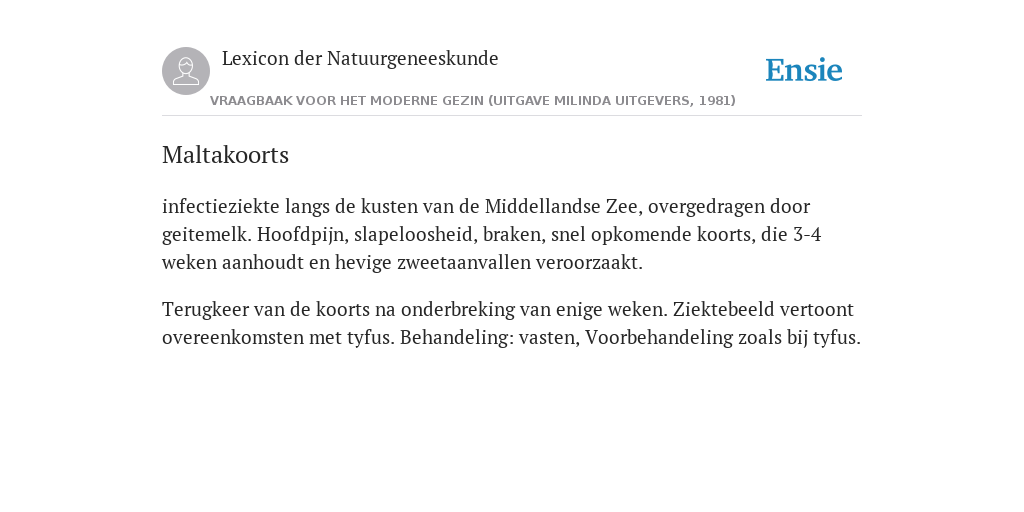 Lexicon der Natuurgeneeskunde

Ensie

VRAAGBAAK VOOR HET MODERNE GEZIN (UITGAVE MILINDA UITGEVERS, 1981)

Maltakoorts

infectieziekte langs de kusten van de Middellandse Zee, overgedragen door geitemelk. Hoofdpijn, slapeloosheid, braken, snel opkomende koorts, die 3-4 weken aanhoudt en hevige zweetaanvallen veroorzaakt.

Terugkeer van de koorts na onderbreking van enige weken. Ziektebeeld vertoont overeenkomsten met tyfus. Behandeling: vasten, Voorbehandeling zoals bij tyfus.